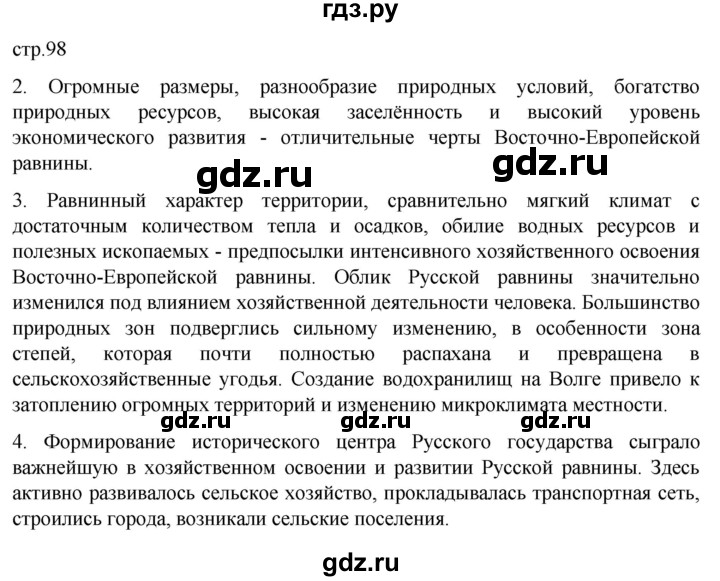 гдз.ру

стр.98

2. Огромные размеры, разнообразие природных условий, богатство природных ресурсов, высокая заселённость и высокий уровень экономического развития - отличительные черты Восточно-Европейской равнины.

gdz.ru gdz.ru

3. Равнинный характер территории, сравнительно мягкий климат с достаточным количеством тепла и осадков, обилие водных ресурсов и полезных ископаемых - предпосылки интенсивного хозяйственного освоения Восточно-Европейской равнины. Облик Русской равнины значительно изменился под влиянием хозяйственной деятельности человека. Большинство природных зон подверглись сильному изменению, в особенности зона степей, которая почти полностью распахана и превращена в сельскохозяйственные угодья. Создание водохранилищ на Волге привело к затоплению огромных территорий и изменению микроклимата местности.

gdz.ru gdz.ru gdz.ru

4. Формирование исторического центра Русского государства сыграло важнейшую в хозяйственном освоении и развитии Русской равнины. Здесь активно развивалось сельское хозяйство, прокладывалась транспортная сеть, строились города, возникали сельские поселения.

gdz.ru